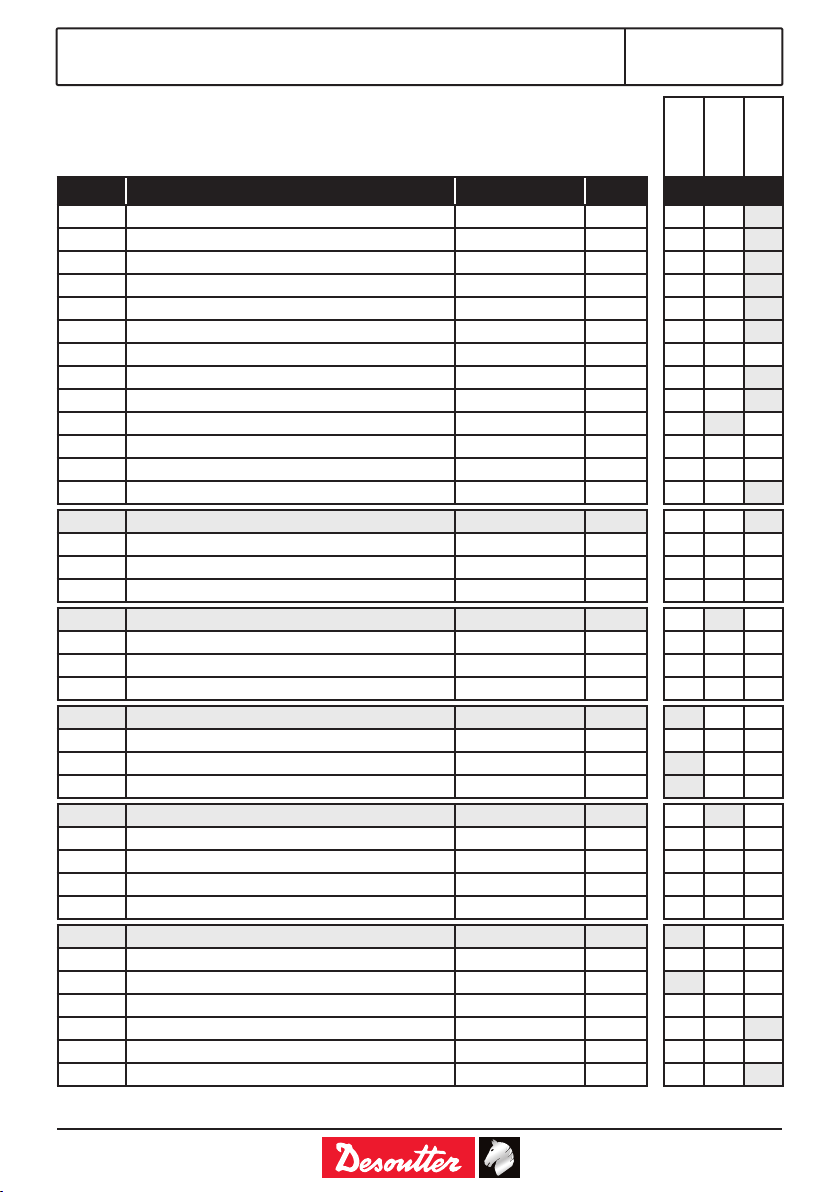 Desoutter